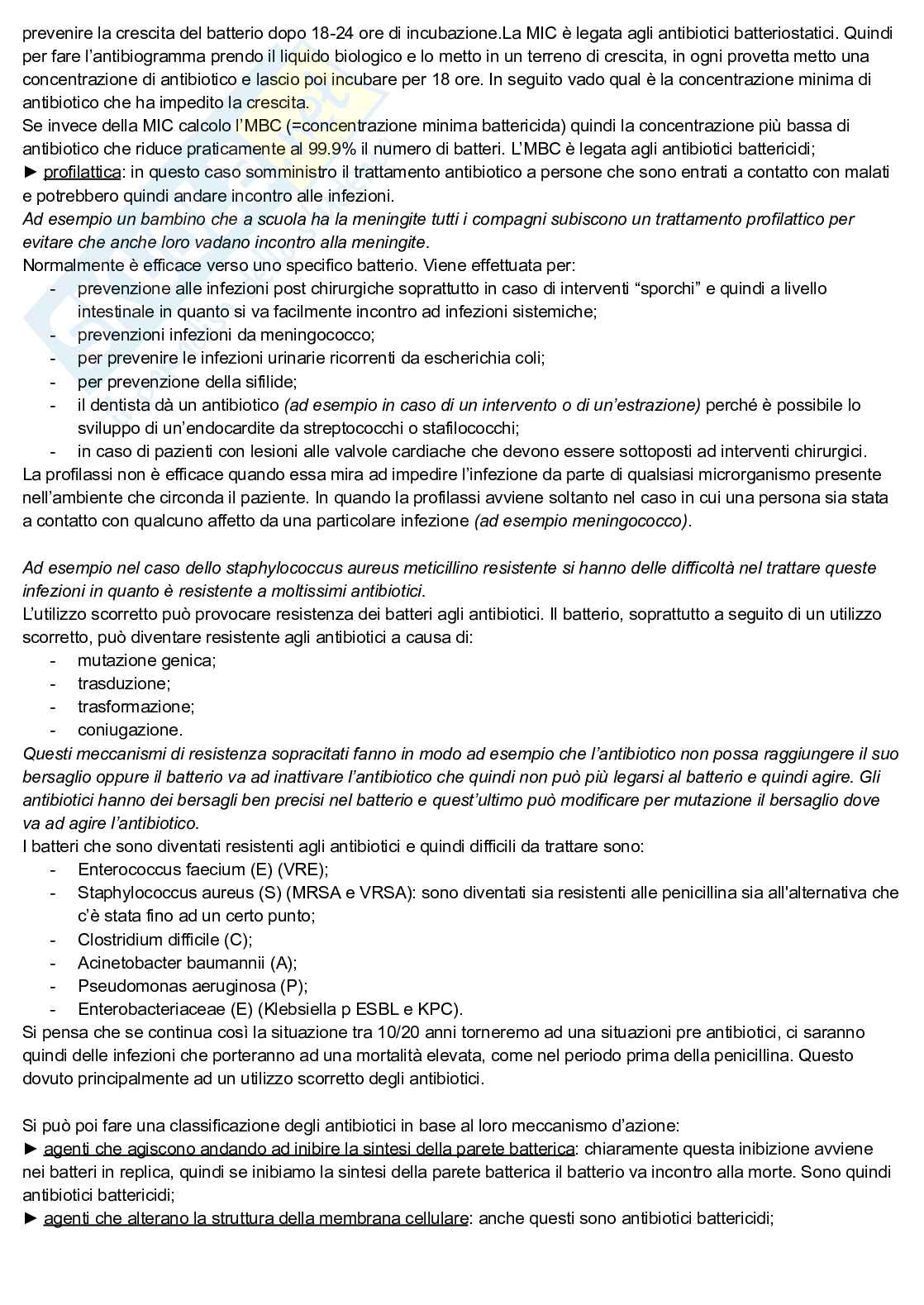 prevenire la crescita del batterio dopo 18-24 ore di incubazione.La MIC è legata agli antibiotici batteriostatici. Quindi per fare l'antibiogramma prendo il liquido biologico e lo metto in un terreno di crescita, in ogni provetta metto una concentrazione di antibiotico e lascio poi incubare per 18 ore. In seguito vado qual è la concentrazione minima di antibiotico che ha impedito la crescita.
Se invece della MIC calcolo l'MBC (=concentrazione minima battericida) quindi la concentrazione più bassa di antibiotico che riduce praticamente al 99.9% il numero di batteri. L'MBC è legata agli antibiotici battericidi;
► profilattica: in questo caso somministro il trattamento antibiotico a persone che sono entrati a contatto con malati e potrebbero quindi andare incontro alle infezioni.
Ad esempio un bambino che a scuola ha la meningite tutti i compagni subiscono un trattamento profilattico per evitare che anche loro vadano incontro alla meningite.
Normalmente è efficace verso uno specifico batterio. Viene effettuata per:
- prevenzione alle infezioni post chirurgiche soprattutto in caso di interventi "sporchi" e quindi a livello intestinale in quanto si va facilmente incontro ad infezioni sistemiche;
- prevenzioni infezioni da meningococco;
- per prevenire le infezioni urinarie ricorrenti da escherichia coli;
- per prevenzione della sifilide;
- il dentista dà un antibiotico (ad esempio in caso di un intervento o di un'estrazione) perché è possibile lo sviluppo di un'endocardite da streptococchi o stafilococchi;
- in caso di pazienti con lesioni alle valvole cardiache che devono essere sottoposti ad interventi chirurgici.
La profilassi non è efficace quando essa mira ad impedire l'infezione da parte di qualsiasi microrganismo presente nell'ambiente che circonda il paziente. In quando la profilassi avviene soltanto nel caso in cui una persona sia stata a contatto con qualcuno affetto da una particolare infezione (ad esempio meningococco).

Ad esempio nel caso dello staphylococcus aureus meticillino resistente si hanno delle difficoltà nel trattare queste infezioni in quanto è resistente a moltissimi antibiotici.
L'utilizzo scorretto può provocare resistenza dei batteri agli antibiotici. Il batterio, soprattutto a seguito di un utilizzo scorretto, può diventare resistente agli antibiotici a causa di:
- mutazione genica;
- trasduzione;
- trasformazione;
- coniugazione.
Questi meccanismi di resistenza sopracitati fanno in modo ad esempio che l'antibiotico non possa raggiungere il suo bersaglio oppure il batterio va ad inattivare l'antibiotico che quindi non può più legarsi al batterio e quindi agire. Gli antibiotici hanno dei bersagli ben precisi nel batterio e quest'ultimo può modificare per mutazione il bersaglio dove va ad agire l'antibiotico.
I batteri che sono diventati resistenti agli antibiotici e quindi difficili da trattare sono:
- Enterococcus faecium (E) (VRE);
- Staphylococcus aureus (S) (MRSA e VRSA): sono diventati sia resistenti alle penicillina sia all'alternativa che c'è stata fino ad un certo punto;
- Clostridium difficile (C);
- Acinetobacter baumannii (A);
- Pseudomonas aeruginosa (P);
- Enterobacteriaceae (E) (Klebsiella p ESBL e KPC).
Si pensa che se continua così la situazione tra 10/20 anni torneremo ad una situazioni pre antibiotici, ci saranno quindi delle infezioni che porteranno ad una mortalità elevata, come nel periodo prima della penicillina. Questo dovuto principalmente ad un utilizzo scorretto degli antibiotici.

Si può poi fare una classificazione degli antibiotici in base al loro meccanismo d'azione:
► agenti che agiscono andando ad inibire la sintesi della parete batterica: chiaramente questa inibizione avviene nei batteri in replica, quindi se inibiamo la sintesi della parete batterica il batterio va incontro alla morte. Sono quindi antibiotici battericidi;
► agenti che alterano la struttura della membrana cellulare: anche questi sono antibiotici battericidi;